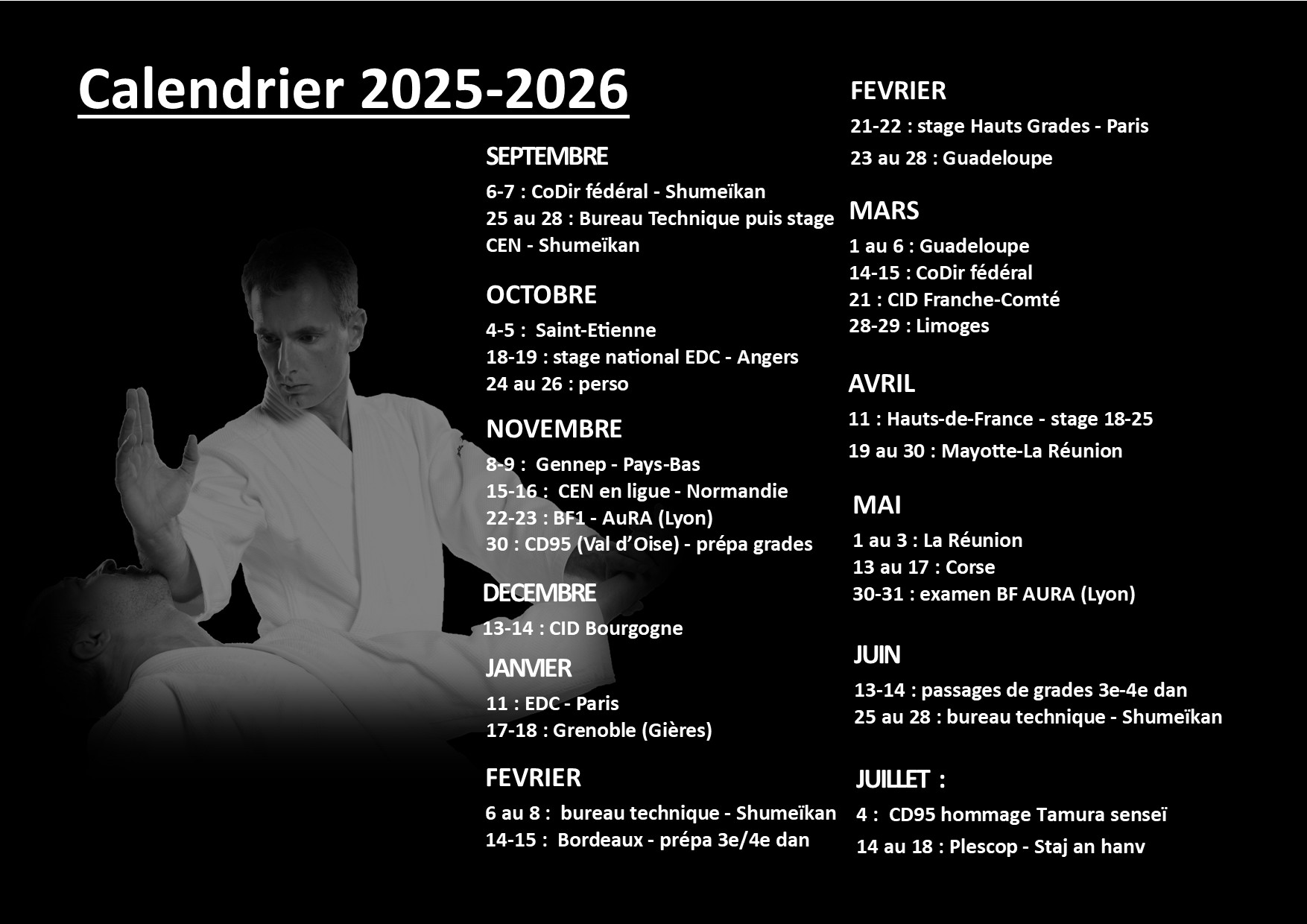 Calendrier 2025-2026

SEPTEMBRE

6-7 : CoDir fédéral - Shumeïkan
25 au 28 : Bureau Technique puis stage CEN - Shumeïkan

OCTOBRE

4-5 : Saint-Etienne
18-19 : stage national EDC - Angers
24 au 26 : perso

NOVEMBRE

8-9 : Gennep - Pays-Bas
15-16 : CEN en ligue - Normandie
22-23 : BF1 - AuRA (Lyon)
30 : CD95 (Val d'Oise) - prépa grades

DECEMBRE

13-14 : CID Bourgogne

JANVIER

11 : EDC - Paris
17-18 : Grenoble (Gières)

FEVRIER

6 au 8 : bureau technique - Shumeïkan
14-15 : Bordeaux - prépa 3e/4e dan

FEVRIER

21-22 : stage Hauts Grades - Paris
23 au 28 : Guadeloupe

MARS

1 au 6 : Guadeloupe
14-15 : CoDir fédéral
21 : CID Franche-Comté
28-29 : Limoges

AVRIL

11 : Hauts-de-France - stage 18-25
19 au 30 : Mayotte-La Réunion

MAI

1 au 3 : La Réunion
13 au 17 : Corse
30-31 : examen BF AURA (Lyon)

JUIN

13-14 : passages de grades 3e-4e dan
25 au 28 : bureau technique - Shumeïkan

JUILLET :

4 : CD95 hommage Tamura senseï
14 au 18 : Plescop - Staj an hanv